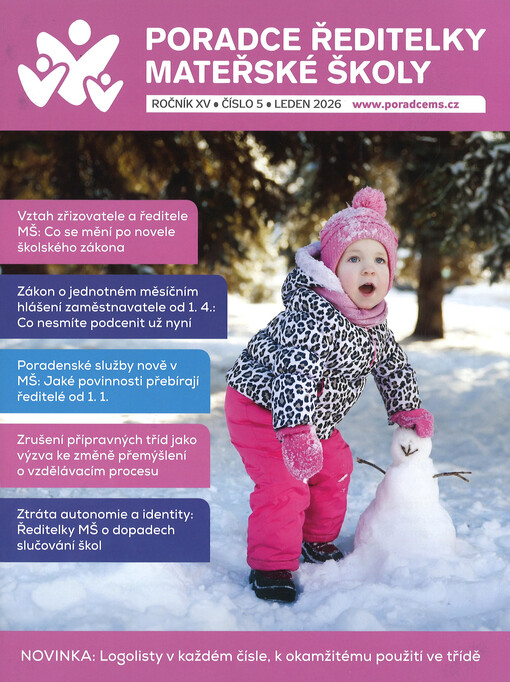 PORADCE ŘEDITELKY MATEŘSKÉ ŠKOLY

ROČNÍK XV • ČÍSLO 5 • LEDEN 2026 www.poradcems.cz

Vztah zřizovatele a ředitele MŠ: Co se mění po novele školského zákona

Zákon o jednotném měsíčním hlášení zaměstnavatele od 1. 4.: Co nesmíte podcenit už nyní

Poradenské služby nově v MŠ: Jaké povinnosti přebírají ředitelé od 1. 1.

Zrušení přípravných tříd jako výzva ke změně přemýšlení o vzdělávacím procesu

Ztráta autonomie a identity: Ředitelky MŠ o dopadech slučování škol

NOVINKA: Logolisty v každém čísle, k okamžitému použití ve třídě